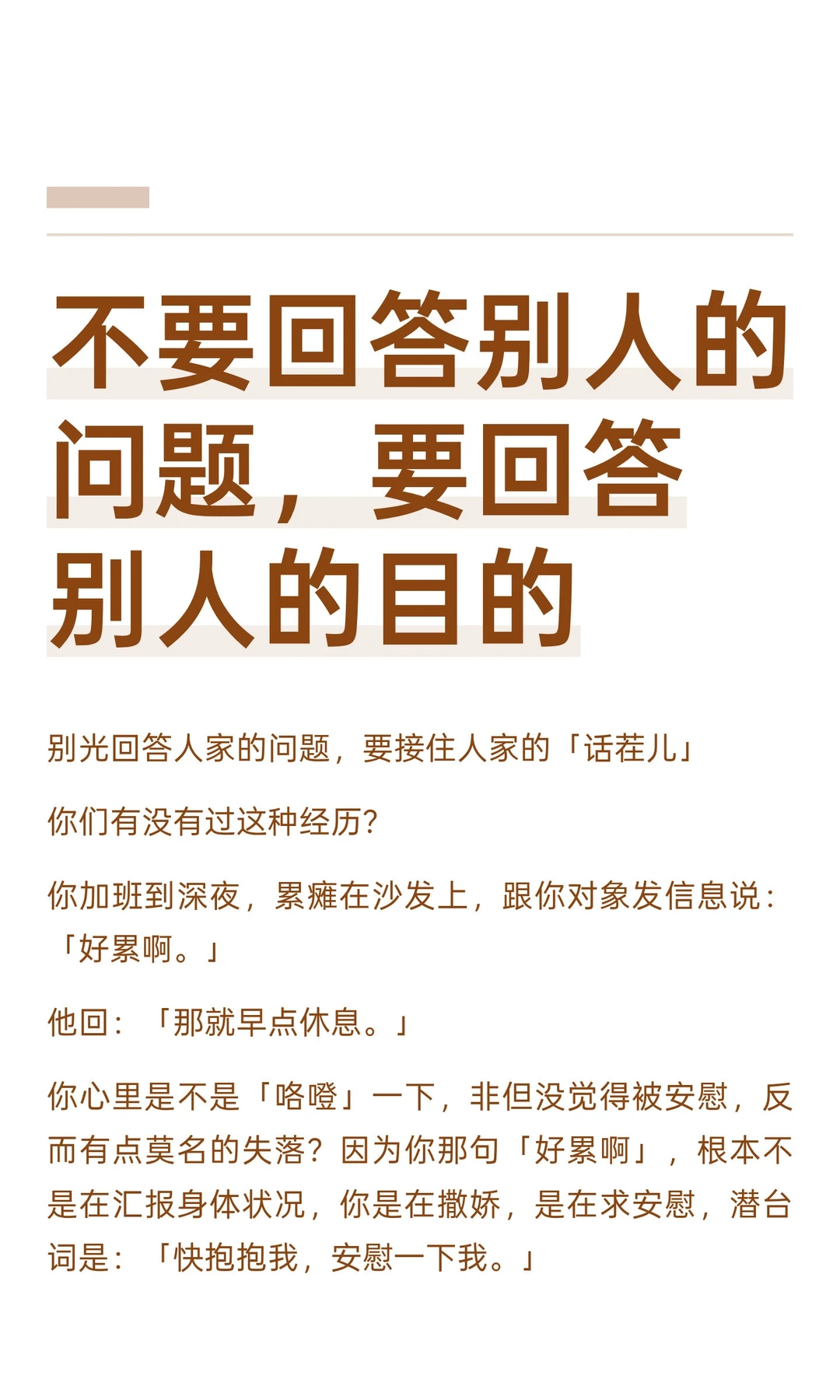 不要回答别人的问题，要回答别人的目的

别光回答人家的问题，要接住人家的「话茬儿」

你们有没有过这种经历？

你加班到深夜，累瘫在沙发上，跟你对象发信息说：「好累啊。」

他回：「那就早点休息。」

你心里是不是「咯噔」一下，非但没觉得被安慰，反而有点莫名的失落？因为你那句「好累啊」，根本不是在汇报身体状况，你是在撒娇，是在求安慰，潜台词是：「快抱抱我，安慰一下我。」